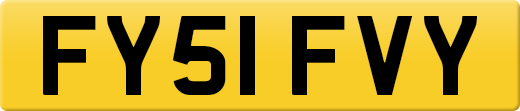 FY51 FVY